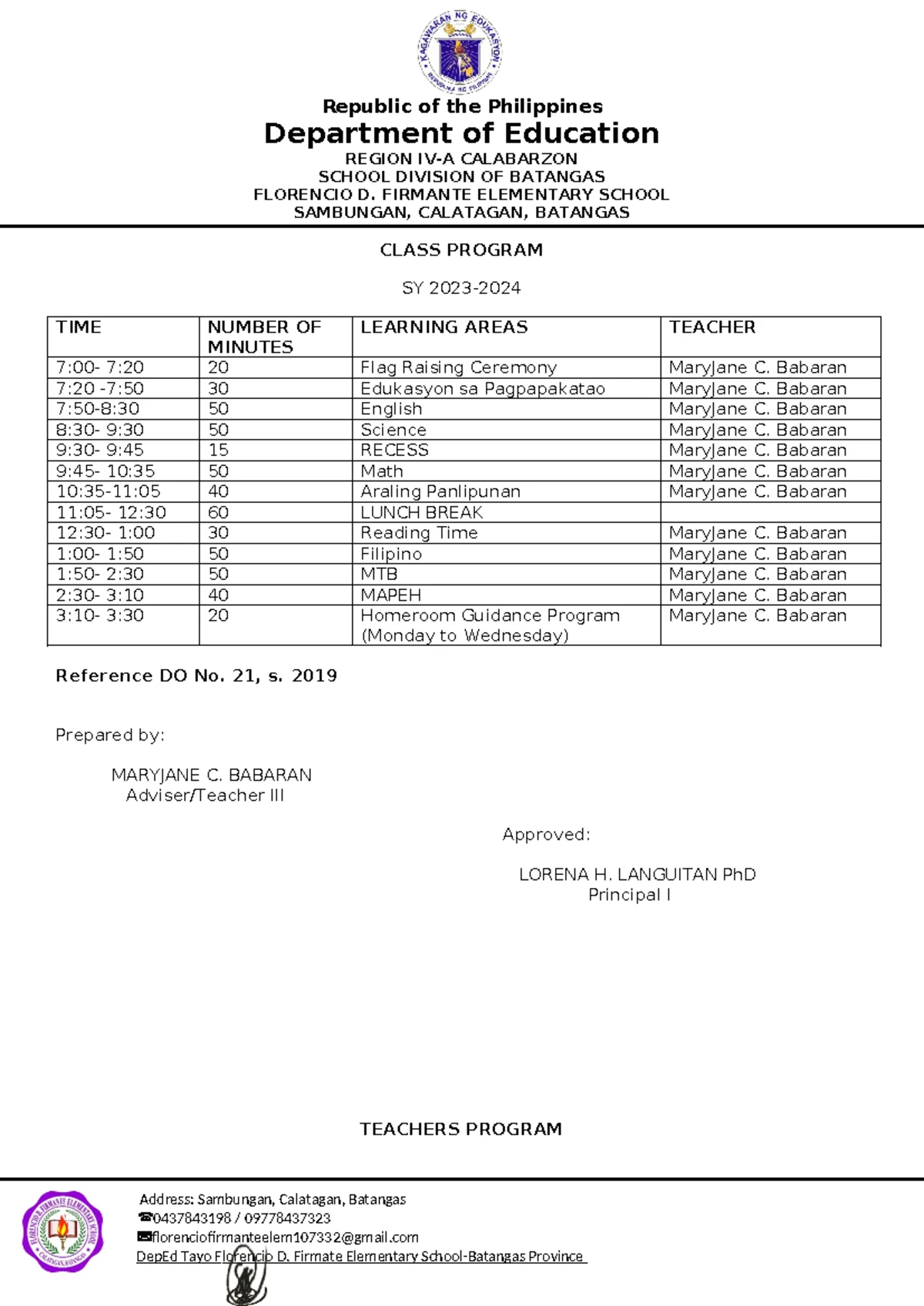 Republic of the Philippines
Department of Education
REGION IV-A CALABARZON
SCHOOL DIVISION OF BATANGAS
FLORENCIO D. FIRMANTE ELEMENTARY SCHOOL
SAMBUNGAN, CALATAGAN, BATANGAS

CLASS PROGRAM

SY 2023-2024

| TIME | NUMBER OF MINUTES | LEARNING AREAS | TEACHER |
|---|---|---|---|
| 7:00- 7:20 | 20 | Flag Raising Ceremony | MaryJane C. Babaran |
| 7:20 -7:50 | 30 | Edukasyon sa Pagpapakatao | MaryJane C. Babaran |
| 7:50-8:30 | 50 | English | MaryJane C. Babaran |
| 8:30- 9:30 | 50 | Science | MaryJane C. Babaran |
| 9:30- 9:45 | 15 | RECESS | MaryJane C. Babaran |
| 9:45- 10:35 | 50 | Math | MaryJane C. Babaran |
| 10:35-11:05 | 40 | Araling Panlipunan | MaryJane C. Babaran |
| 11:05- 12:30 | 60 | LUNCH BREAK | |
| 12:30- 1:00 | 30 | Reading Time | MaryJane C. Babaran |
| 1:00- 1:50 | 50 | Filipino | MaryJane C. Babaran |
| 1:50- 2:30 | 50 | MTB | MaryJane C. Babaran |
| 2:30- 3:10 | 40 | MAPEH | MaryJane C. Babaran |
| 3:10- 3:30 | 20 | Homeroom Guidance Program (Monday to Wednesday) | MaryJane C. Babaran |

Reference DO No. 21, s. 2019

Prepared by:

MARYJANE C. BABARAN
Adviser/Teacher III

Approved:

LORENA H. LANGUITAN PhD
Principal I

TEACHERS PROGRAM

Address: Sambungan, Calatagan, Batangas
☎0437843198 / 09778437323
florenciofirmanteelem107332@gmail.com
DepEd Tayo Florencio D. Firmate Elementary School-Batangas Province